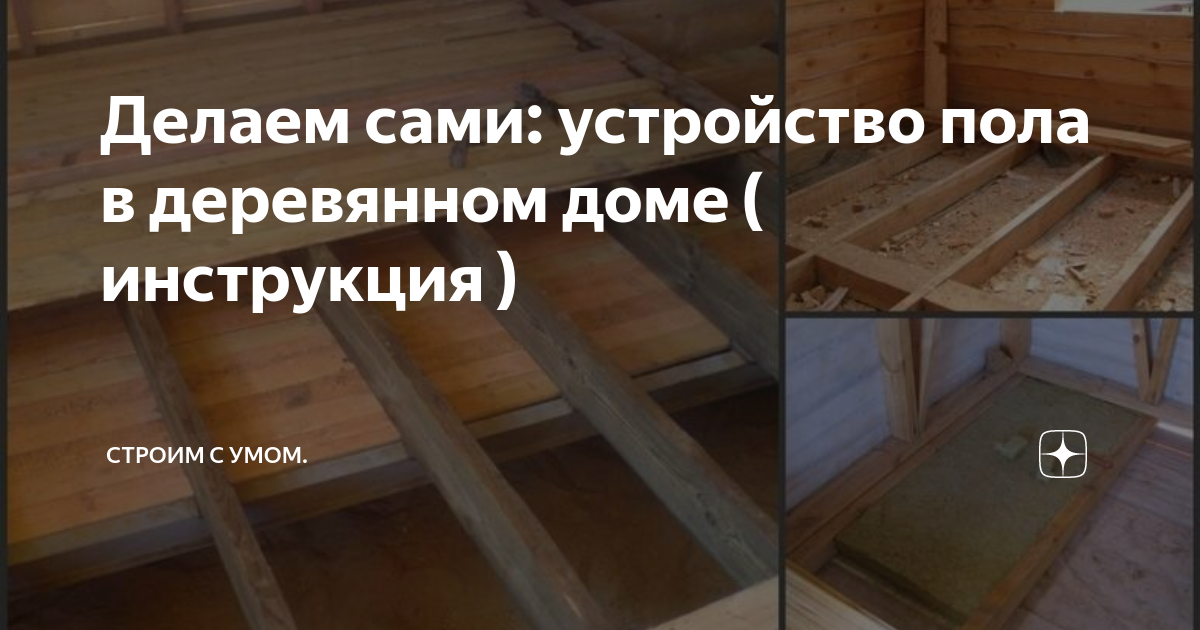 Делаем сами: устройство пола в деревянном доме ( инструкция )

СТРОИМ С УМОМ.